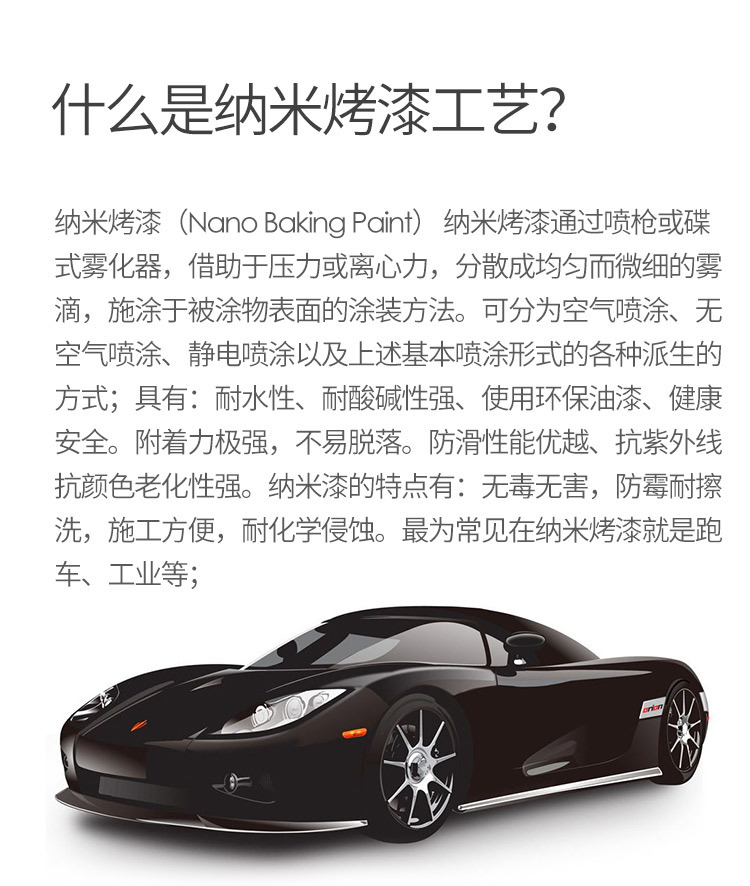 什么是纳米烤漆工艺？

纳米烤漆（Nano Baking Paint） 纳米烤漆通过喷枪或碟式雾化器，借助于压力或离心力，分散成均匀而微细的雾滴，施涂于被涂物表面的涂装方法。可分为空气喷涂、无空气喷涂、静电喷涂以及上述基本喷涂形式的各种派生的方式；具有：耐水性、耐酸碱性强、使用环保油漆、健康安全。附着力极强，不易脱落。防滑性能优越、抗紫外线抗颜色老化性强。纳米漆的特点有：无毒无害，防霉耐擦洗，施工方便，耐化学侵蚀。最为常见在纳米烤漆就是跑车、工业等；

orion